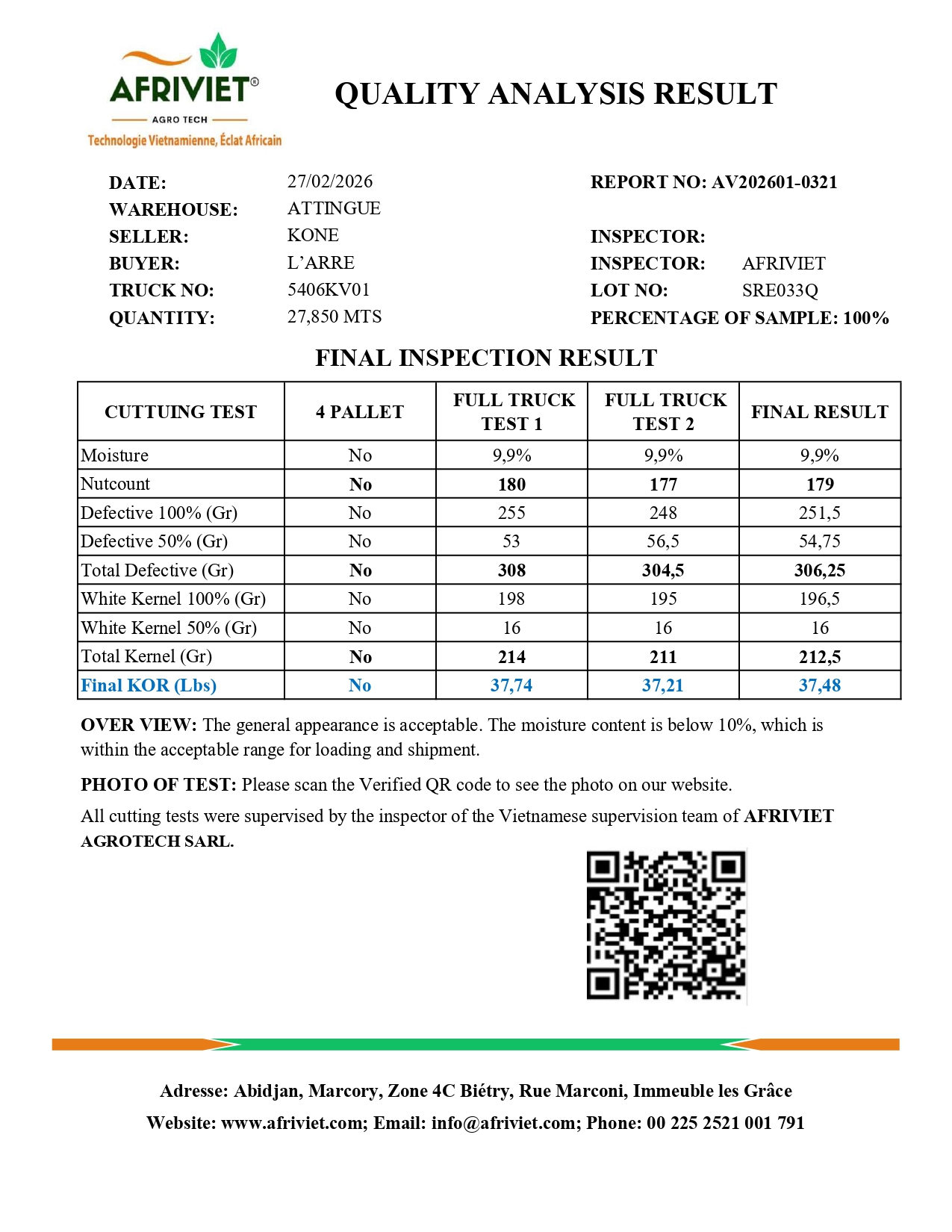 AFRIVIET®
AGRO TECH
Technologie Vietnamienne, Éclat Africain

QUALITY ANALYSIS RESULT

DATE: 27/02/2026
WAREHOUSE: ATTINGUE
SELLER: KONE
BUYER: L'ARRE
TRUCK NO: 5406KV01
QUANTITY: 27,850 MTS

REPORT NO: AV202601-0321
INSPECTOR:
INSPECTOR: AFRIVIET
LOT NO: SRE033Q
PERCENTAGE OF SAMPLE: 100%

FINAL INSPECTION RESULT

| CUTTUING TEST | 4 PALLET | FULL TRUCK TEST 1 | FULL TRUCK TEST 2 | FINAL RESULT |
|---|---|---|---|---|
| Moisture | No | 9,9% | 9,9% | 9,9% |
| Nutcount | No | 180 | 177 | 179 |
| Defective 100% (Gr) | No | 255 | 248 | 251,5 |
| Defective 50% (Gr) | No | 53 | 56,5 | 54,75 |
| Total Defective (Gr) | No | 308 | 304,5 | 306,25 |
| White Kernel 100% (Gr) | No | 198 | 195 | 196,5 |
| White Kernel 50% (Gr) | No | 16 | 16 | 16 |
| Total Kernel (Gr) | No | 214 | 211 | 212,5 |
| Final KOR (Lbs) | No | 37,74 | 37,21 | 37,48 |

OVER VIEW: The general appearance is acceptable. The moisture content is below 10%, which is within the acceptable range for loading and shipment.

PHOTO OF TEST: Please scan the Verified QR code to see the photo on our website.

All cutting tests were supervised by the inspector of the Vietnamese supervision team of AFRIVIET AGROTECH SARL.

Adresse: Abidjan, Marcory, Zone 4C Biétry, Rue Marconi, Immeuble les Grâce
Website: www.afriviet.com; Email: info@afriviet.com; Phone: 00 225 2521 001 791